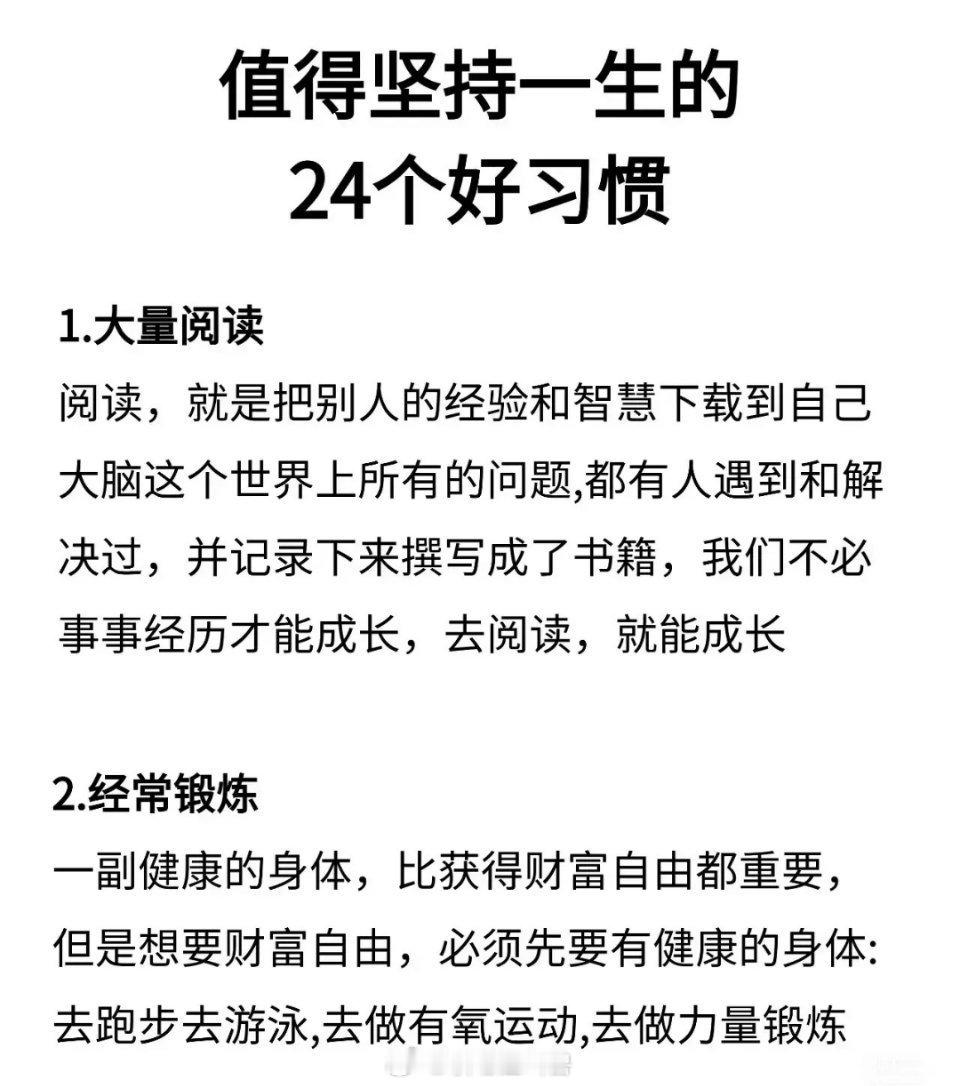 值得坚持一生的
24个好习惯

1.大量阅读
阅读，就是把别人的经验和智慧下载到自己大脑这个世界上所有的问题,都有人遇到和解决过，并记录下来撰写成了书籍，我们不必事事经历才能成长，去阅读，就能成长

2.经常锻炼
一副健康的身体，比获得财富自由都重要，但是想要财富自由，必须先要有健康的身体:去跑步去游泳,去做有氧运动,去做力量锻炼